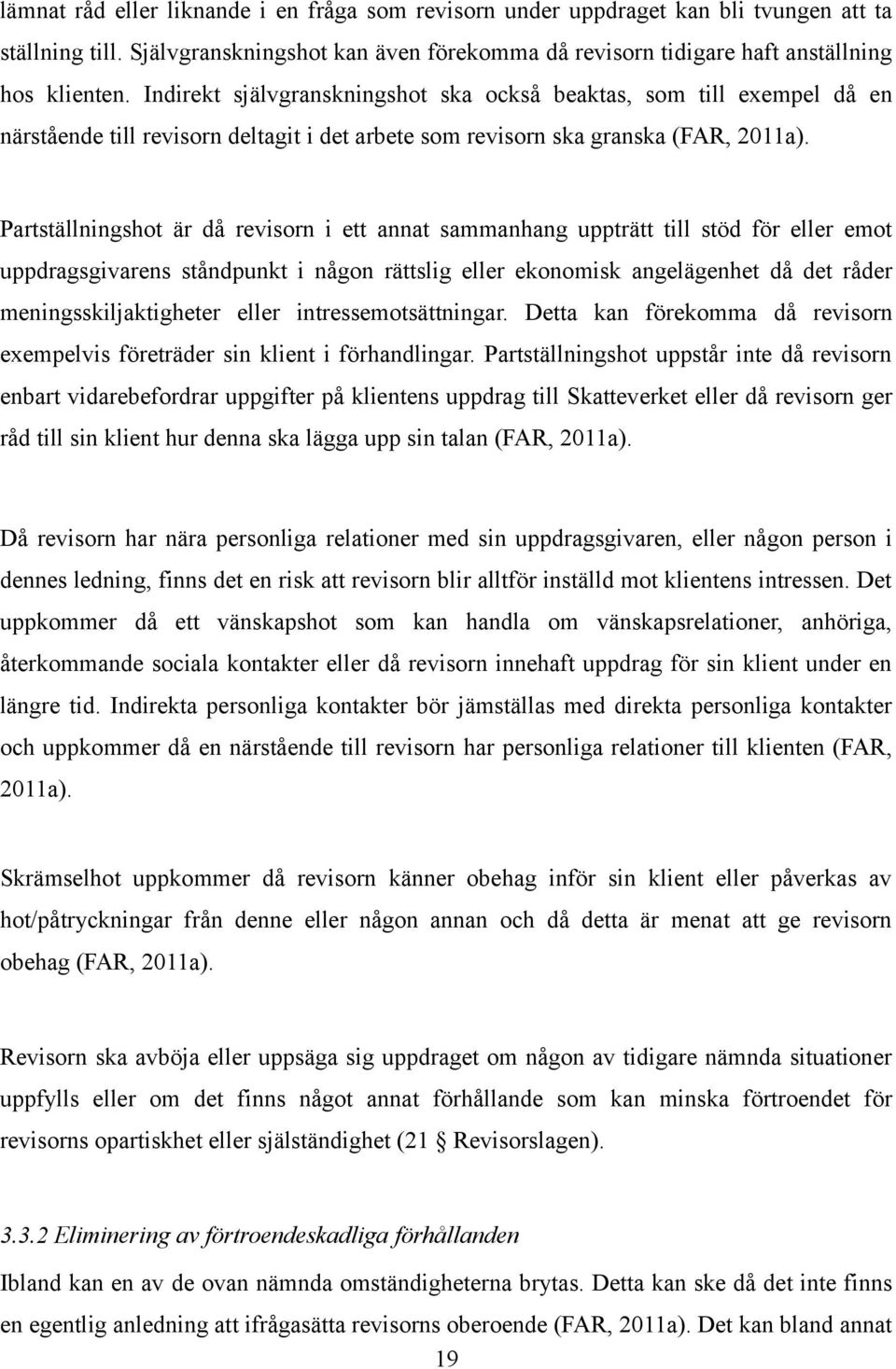 lämnat råd eller liknande i en fråga som revisorn under uppdraget kan bli tvungen att ta ställning till. Självgranskningshot kan även förekomma då revisorn tidigare haft anställning hos klienten. Indirekt självgranskningshot ska också beaktas, som till exempel då en närstående till revisorn deltagit i det arbete som revisorn ska granska (FAR, 2011a).

Partställningshot är då revisorn i ett annat sammanhang uppträtt till stöd för eller emot uppdragsgivarens ståndpunkt i någon rättslig eller ekonomisk angelägenhet då det råder meningsskiljaktigheter eller intressemotsättningar. Detta kan förekomma då revisorn exempelvis företräder sin klient i förhandlingar. Partställningshot uppstår inte då revisorn enbart vidarebefordrar uppgifter på klientens uppdrag till Skatteverket eller då revisorn ger råd till sin klient hur denna ska lägga upp sin talan (FAR, 2011a).

Då revisorn har nära personliga relationer med sin uppdragsgivaren, eller någon person i dennes ledning, finns det en risk att revisorn blir alltför inställd mot klientens intressen. Det uppkommer då ett vänskapshot som kan handla om vänskapsrelationer, anhöriga, återkommande sociala kontakter eller då revisorn innehaft uppdrag för sin klient under en längre tid. Indirekta personliga kontakter bör jämställas med direkta personliga kontakter och uppkommer då en närstående till revisorn har personliga relationer till klienten (FAR, 2011a).

Skrämselhot uppkommer då revisorn känner obehag inför sin klient eller påverkas av hot/påtryckningar från denne eller någon annan och då detta är menat att ge revisorn obehag (FAR, 2011a).

Revisorn ska avböja eller uppsäga sig uppdraget om någon av tidigare nämnda situationer uppfylls eller om det finns något annat förhållande som kan minska förtroendet för revisorns opartiskhet eller självständighet (21 § Revisorslagen).

3.3.2 Eliminering av förtroendeskadliga förhållanden

Ibland kan en av de ovan nämnda omständigheterna brytas. Detta kan ske då det inte finns en egentlig anledning att ifrågasätta revisorns oberoende (FAR, 2011a). Det kan bland annat

19